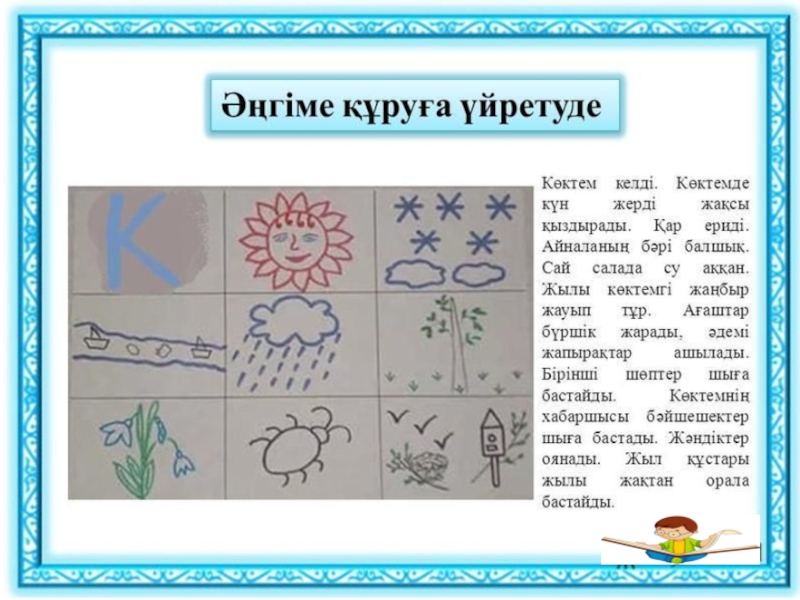 Әңгіме құруға үйретуде

К

Көктем келді. Көктемде күн жерді жақсы қыздырады. Қар ериді. Айналаның бәрі балшық. Сай салада су аққан. Жылы көктемгі жаңбыр жауып тұр. Ағаштар бүршік жарады, әдемі жапырақтар ашылады. Бірінші шөптер шыға бастайды. Көктемнің хабаршысы бәйшешектер шыға бастады. Жәндіктер оянады. Жыл құстары жылы жақтан орала бастайды.